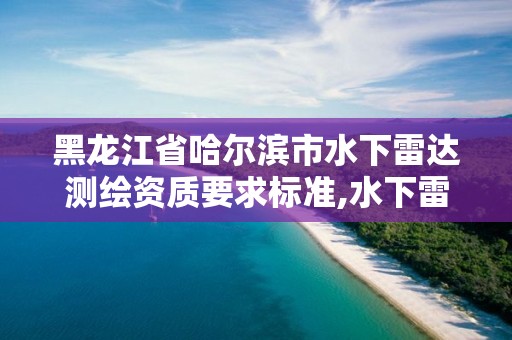 黑龙江省哈尔滨市水下雷达测绘资质要求标准,水下雷